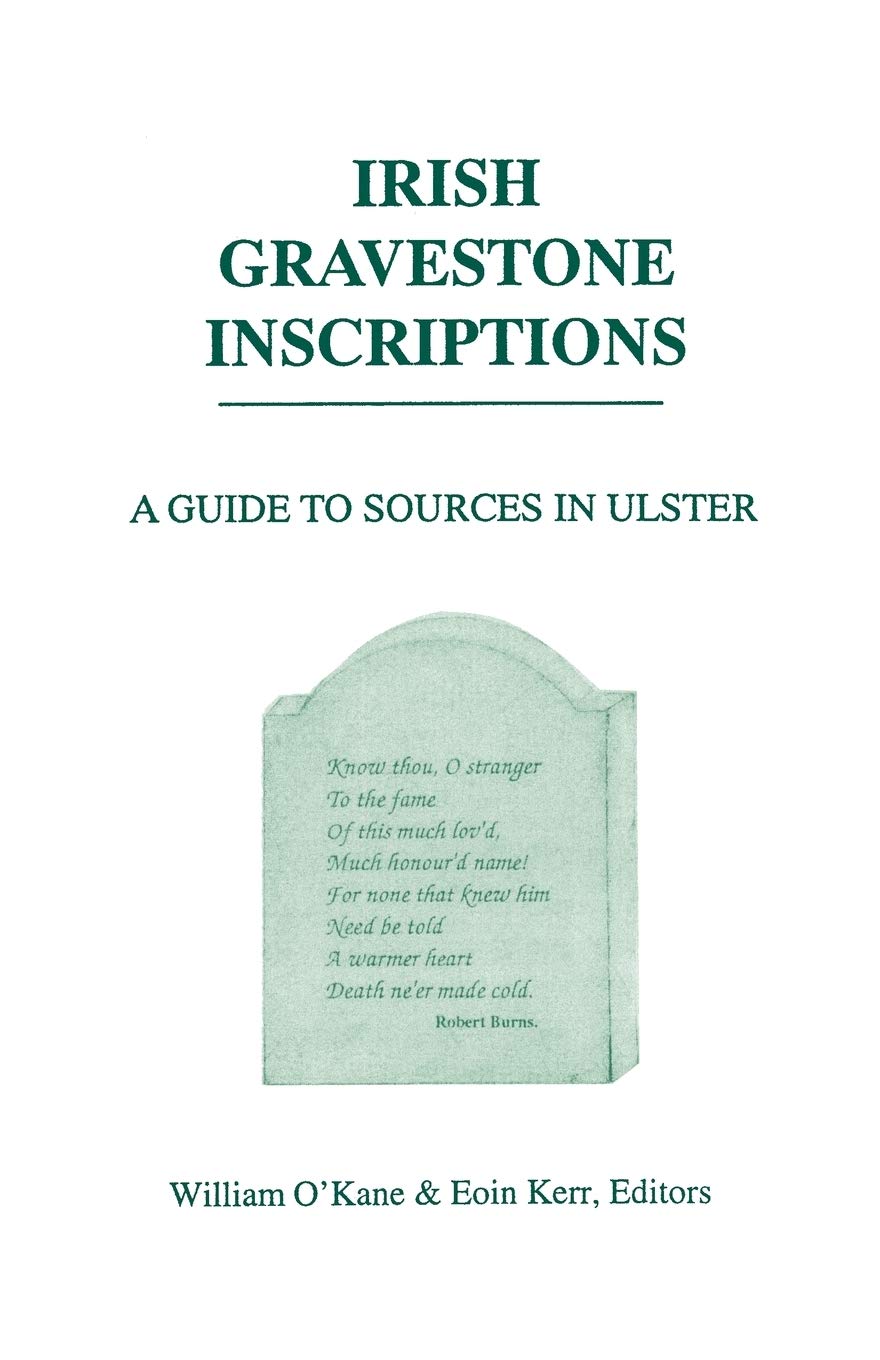 IRISH
GRAVESTONE
INSCRIPTIONS

A GUIDE TO SOURCES IN ULSTER

Know thou, O stranger
To the fame
Of this much lov'd,
Much honour'd name!
For none that knew him
Need be told
A warmer heart
Death ne'er made cold.
Robert Burns.

William O'Kane & Eoin Kerr, Editors